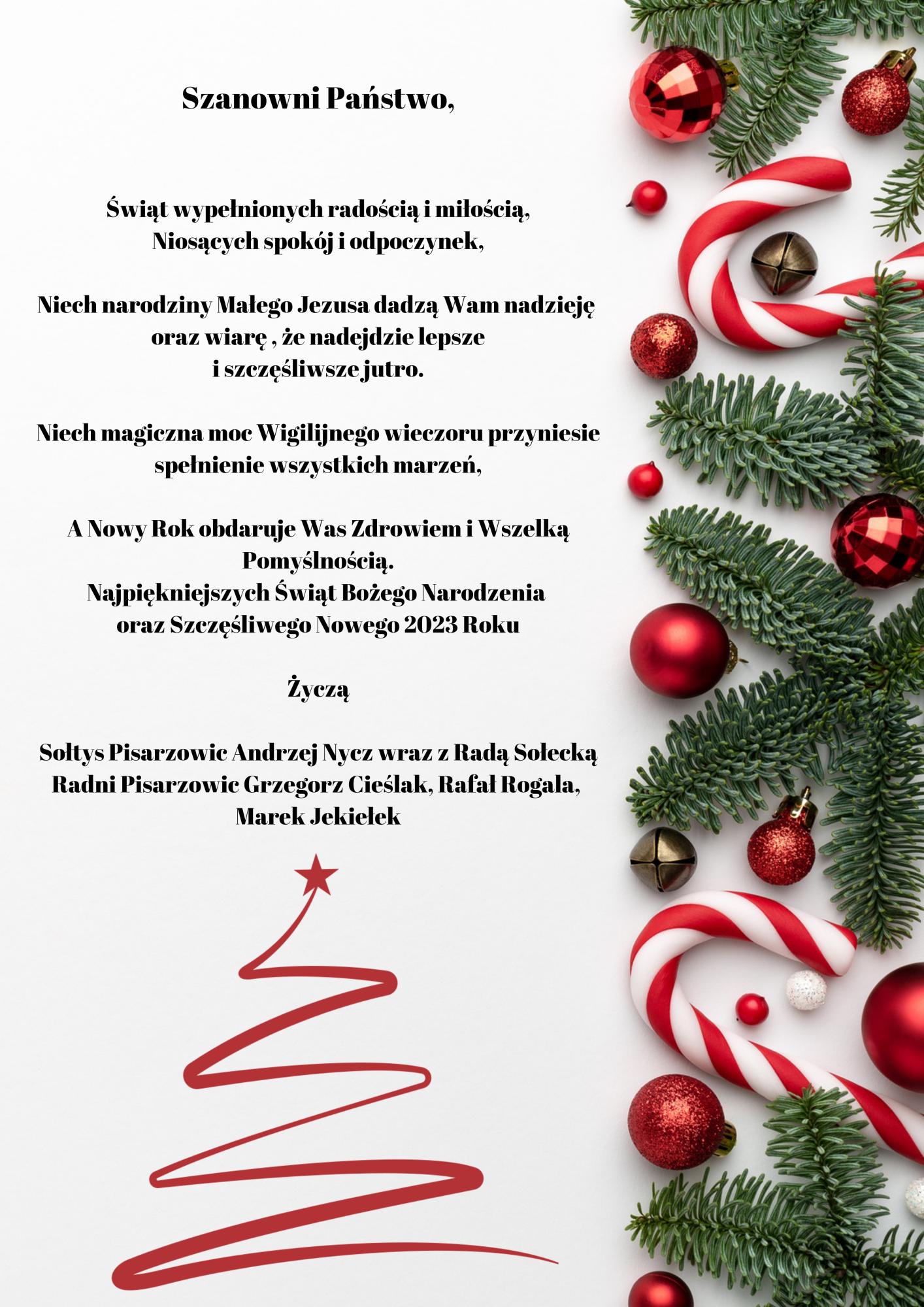 Szanowni Państwo,

Świąt wypełnionych radością i miłością,
Niosących spokój i odpoczynek,

Niech narodziny Małego Jezusa dadzą Wam nadzieję oraz wiarę , że nadejdzie lepsze i szczęśliwsze jutro.

Niech magiczna moc Wigilijnego wieczoru przyniesie spełnienie wszystkich marzeń,

A Nowy Rok obdaruje Was Zdrowiem i Wszelką Pomyślnością.
Najpiękniejszych Świąt Bożego Narodzenia oraz Szczęśliwego Nowego 2023 Roku

Życzą

Sołtys Pisarzowic Andrzej Nycz wraz z Radą Sołecką
Radni Pisarzowic Grzegorz Cieślak, Rafał Rogala, Marek Jekiełek